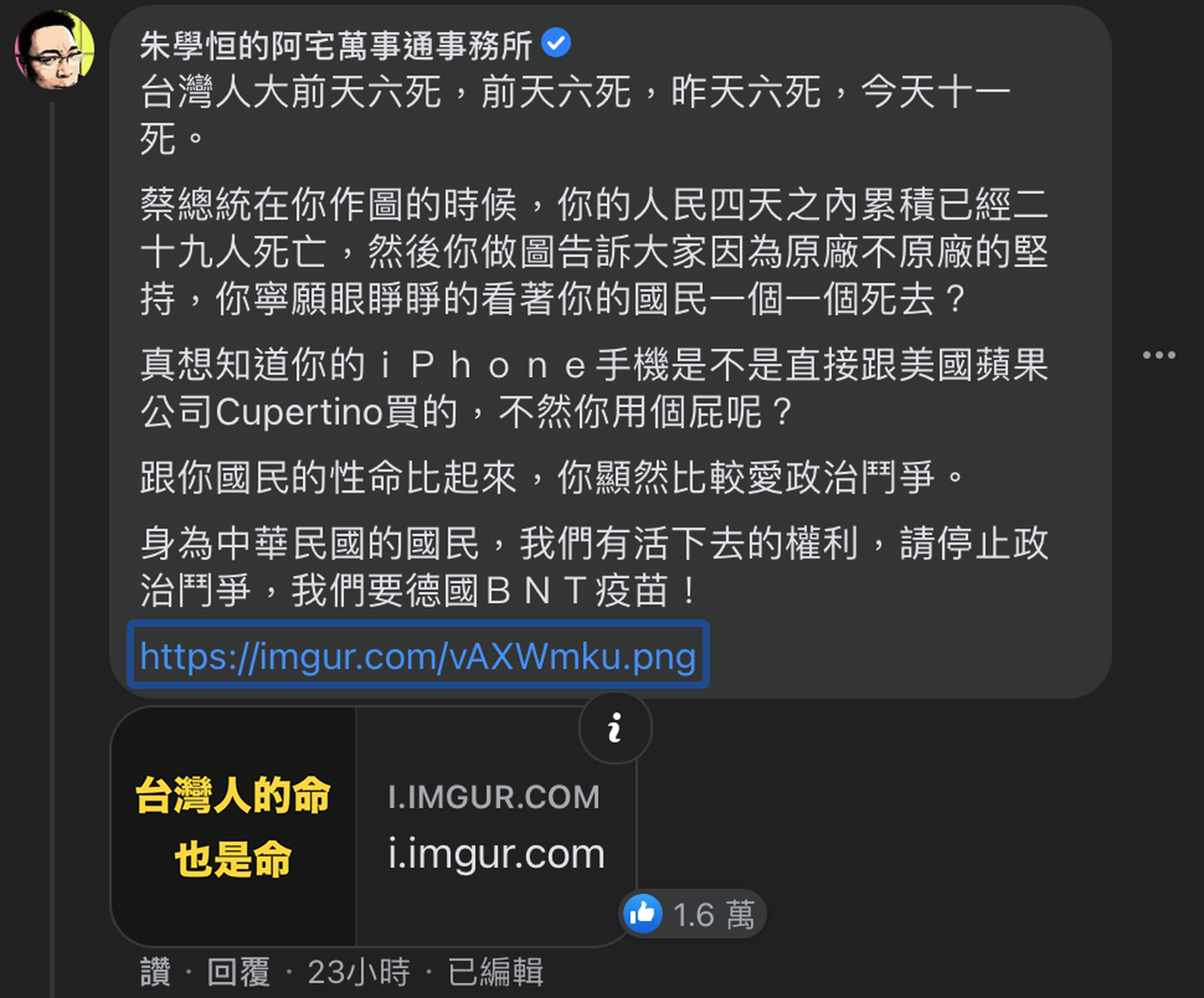 朱學恒的阿宅萬事通事務所
台灣人大前天六死，前天六死，昨天六死，今天十一死。

蔡總統在你作圖的時候，你的人民四天之內累積已經二十九人死亡，然後你做圖告訴大家因為原廠不原廠的堅持，你寧願眼睜睜的看著你的國民一個一個死去？

真想知道你的ｉＰｈｏｎｅ手機是不是直接跟美國蘋果公司Cupertino買的，不然你用個屁呢？

跟你國民的性命比起來，你顯然比較愛政治鬥爭。

身為中華民國的國民，我們有活下去的權利，請停止政治鬥爭，我們要德國ＢＮＴ疫苗！

https://imgur.com/vAXWmku.png

台灣人的命
也是命

I.IMGUR.COM
i.imgur.com

1.6 萬

讚 · 回覆 · 23小時 · 已編輯